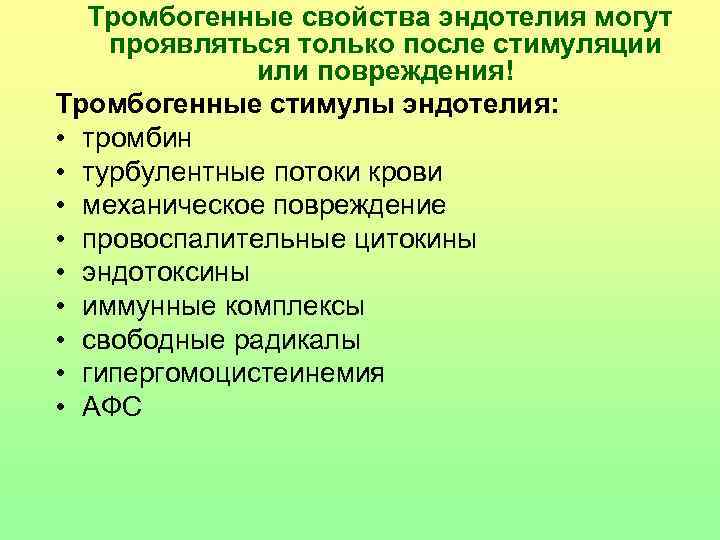 Тромбогенные свойства эндотелия могут проявляться только после стимуляции или повреждения!

Тромбогенные стимулы эндотелия:
• тромбин
• турбулентные потоки крови
• механическое повреждение
• провоспалительные цитокины
• эндотоксины
• иммунные комплексы
• свободные радикалы
• гипергомоцистеинемия
• АФС